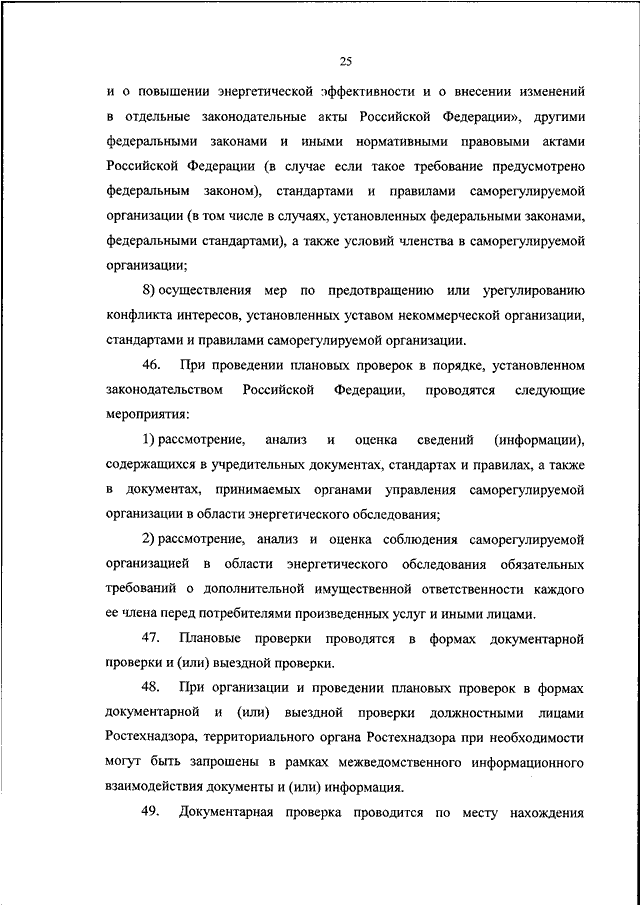 25

и о повышении энергетической эффективности и о внесении изменений в отдельные законодательные акты Российской Федерации», другими федеральными законами и иными нормативными правовыми актами Российской Федерации (в случае если такое требование предусмотрено федеральным законом), стандартами и правилами саморегулируемой организации (в том числе в случаях, установленных федеральными законами, федеральными стандартами), а также условий членства в саморегулируемой организации;

8) осуществления мер по предотвращению или урегулированию конфликта интересов, установленных уставом некоммерческой организации, стандартами и правилами саморегулируемой организации.

46. При проведении плановых проверок в порядке, установленном законодательством Российской Федерации, проводятся следующие мероприятия:

1) рассмотрение, анализ и оценка сведений (информации), содержащихся в учредительных документах, стандартах и правилах, а также в документах, принимаемых органами управления саморегулируемой организации в области энергетического обследования;

2) рассмотрение, анализ и оценка соблюдения саморегулируемой организацией в области энергетического обследования обязательных требований о дополнительной имущественной ответственности каждого ее члена перед потребителями произведенных услуг и иными лицами.

47. Плановые проверки проводятся в формах документарной проверки и (или) выездной проверки.

48. При организации и проведении плановых проверок в формах документарной и (или) выездной проверки должностными лицами Ростехнадзора, территориального органа Ростехнадзора при необходимости могут быть запрошены в рамках межведомственного информационного взаимодействия документы и (или) информация.

49. Документарная проверка проводится по месту нахождения